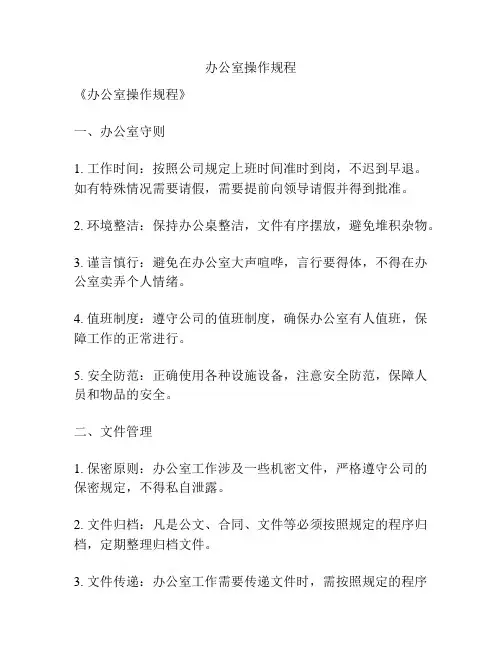 办公室操作规程

《办公室操作规程》

一、办公室守则

1. 工作时间：按照公司规定上班时间准时到岗，不迟到早退。如有特殊情况需要请假，需要提前向领导请假并得到批准。

2. 环境整洁：保持办公桌整洁，文件有序摆放，避免堆积杂物。

3. 谨言慎行：避免在办公室大声喧哗，言行要得体，不得在办公室卖弄个人情绪。

4. 值班制度：遵守公司的值班制度，确保办公室有人值班，保障工作的正常进行。

5. 安全防范：正确使用各种设施设备，注意安全防范，保障人员和物品的安全。

二、文件管理

1. 保密原则：办公室工作涉及一些机密文件，严格遵守公司的保密规定，不得私自泄露。

2. 文件归档：凡是公文、合同、文件等必须按照规定的程序归档，定期整理归档文件。

3. 文件传递：办公室工作需要传递文件时，需按照规定的程序